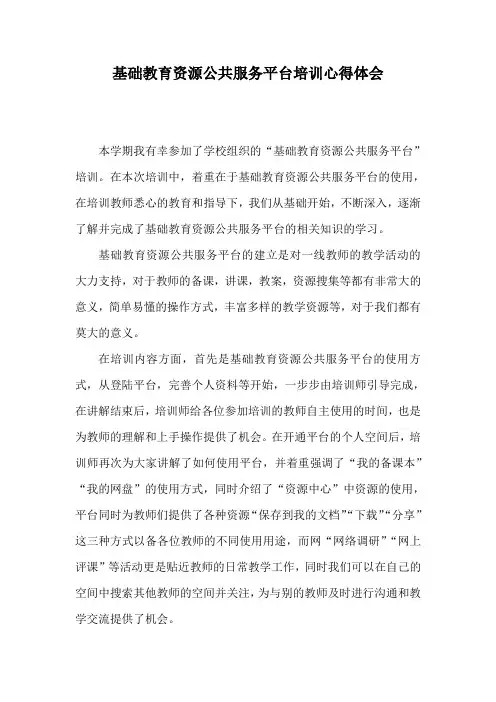 基础教育资源公共服务平台培训心得体会

本学期我有幸参加了学校组织的“基础教育资源公共服务平台”培训。在本次培训中，着重在于基础教育资源公共服务平台的使用，在培训教师悉心的教育和指导下，我们从基础开始，不断深入，逐渐了解并完成了基础教育资源公共服务平台的相关知识的学习。

基础教育资源公共服务平台的建立是对一线教师的教学活动的大力支持，对于教师的备课，讲课，教案，资源搜集等都有非常大的意义，简单易懂的操作方式，丰富多样的教学资源等，对于我们都有莫大的意义。

在培训内容方面，首先是基础教育资源公共服务平台的使用方式，从登陆平台，完善个人资料等开始，一步步由培训师引导完成，在讲解结束后，培训师给各位参加培训的教师自主使用的时间，也是为教师的理解和上手操作提供了机会。在开通平台的个人空间后，培训师再次为大家讲解了如何使用平台，并着重强调了“我的备课本”“我的网盘”的使用方式，同时介绍了“资源中心”中资源的使用，平台同时为教师们提供了各种资源“保存到我的文档”“下载”“分享”这三种方式以备各位教师的不同使用用途，而网“网络调研”“网上评课”等活动更是贴近教师的日常教学工作，同时我们可以在自己的空间中搜索其他教师的空间并关注，为与别的教师及时进行沟通和教学交流提供了机会。